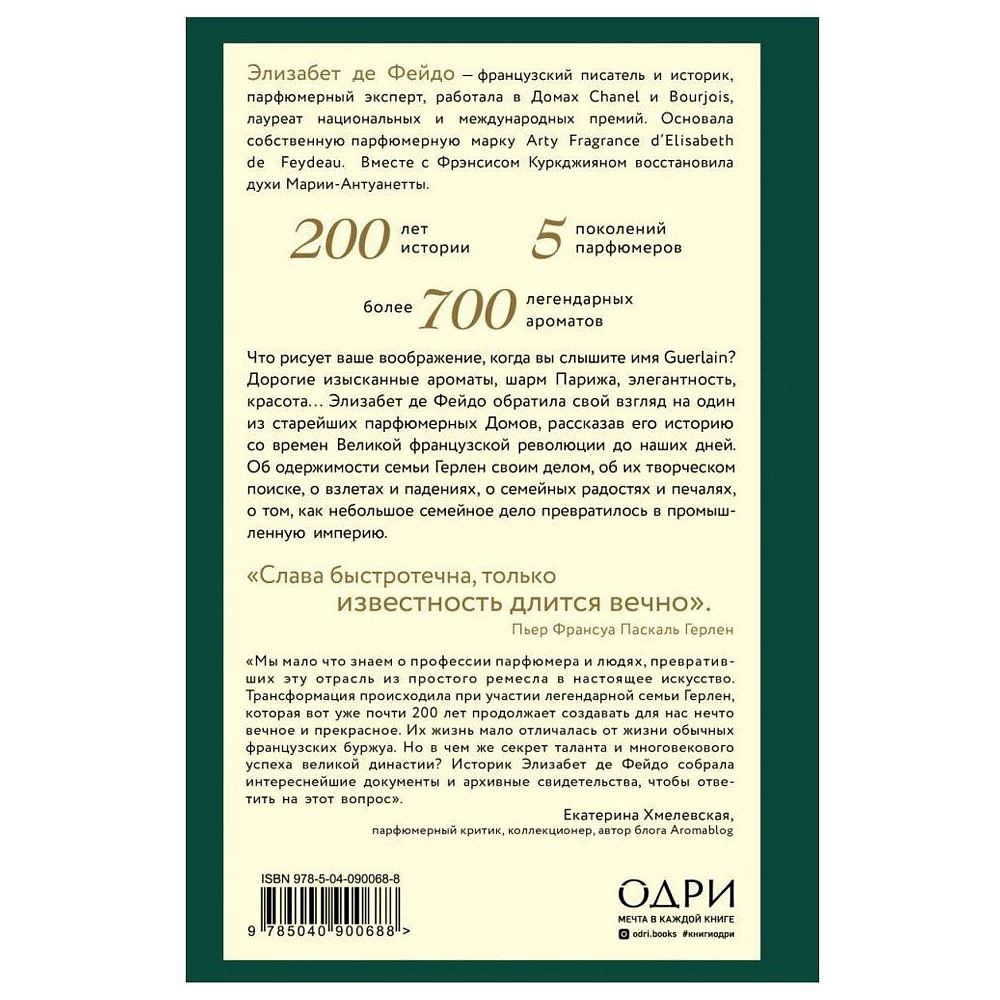 Элизабет де Фейдо — французский писатель и историк, парфюмерный эксперт, работала в Домах Chanel и Bourjois, лауреат национальных и международных премий. Основала собственную парфюмерную марку Arty Fragrance d'Elisabeth de Feydeau. Вместе с Фрэнсисом Куркджияном восстановила духи Марии-Антуанетты.

200 лет истории

5 поколений парфюмеров

более 700 легендарных ароматов

Что рисует ваше воображение, когда вы слышите имя Guerlain? Дорогие изысканные ароматы, шарм Парижа, элегантность, красота… Элизабет де Фейдо обратила свой взгляд на один из старейших парфюмерных Домов, рассказав его историю со времен Великой французской революции до наших дней. Об одержимости семьи Герлен своим делом, об их творческом поиске, о взлетах и падениях, о семейных радостях и печалях, о том, как небольшое семейное дело превратилось в промышленную империю.

«Слава быстротечна, только известность длится вечно».
Пьер Франсуа Паскаль Герлен

«Мы мало что знаем о профессии парфюмера и людях, превративших эту отрасль из простого ремесла в настоящее искусство. Трансформация происходила при участии легендарной семьи Герлен, которая вот уже почти 200 лет продолжает создавать для нас нечто вечное и прекрасное. Их жизнь мало отличалась от жизни обычных французских буржуа. Но в чем же секрет таланта и многовекового успеха великой династии? Историк Элизабет де Фейдо собрала интереснейшие документы и архивные свидетельства, чтобы ответить на этот вопрос».
Екатерина Хмелевская,
парфюмерный критик, коллекционер, автор блога Aromablog

ISBN 978-5-04-090068-8
9 785040 900688 >

ОДРИ
МЕЧТА В КАЖДОЙ КНИГЕ
odri.books #книгиодри